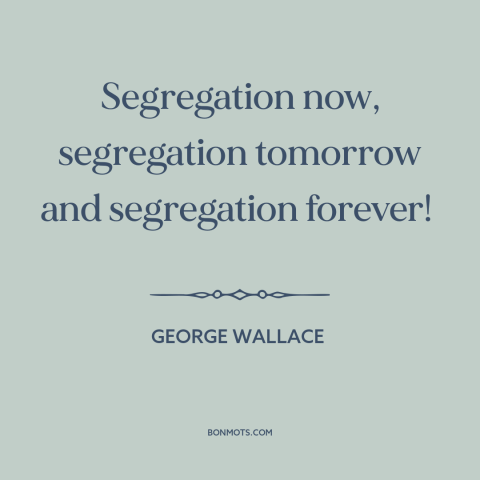 Segregation now, segregation tomorrow and segregation forever!

GEORGE WALLACE

BONMOTS.COM